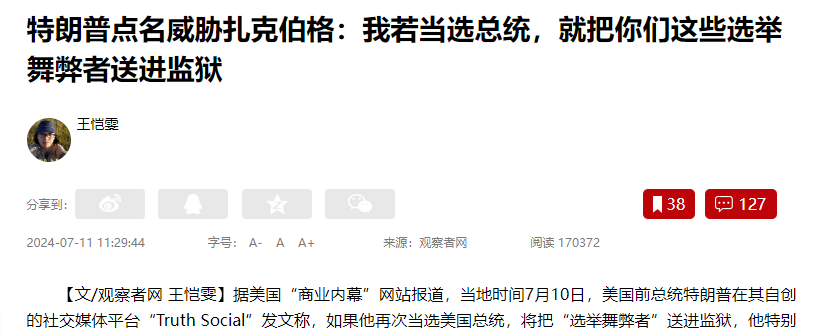 特朗普点名威胁扎克伯格：我若当选总统，就把你们这些选举舞弊者送进监狱

王恺雯

分享到：

38

127

2024-07-11 11:29:44　字号： A-　A　A+　来源：观察者网　阅读 170372

【文/观察者网 王恺雯】据美国“商业内幕”网站报道，当地时间7月10日，美国前总统特朗普在其自创的社交媒体平台“Truth Social”发文称，如果他再次当选美国总统，将把“选举舞弊者”送进监狱，他特别